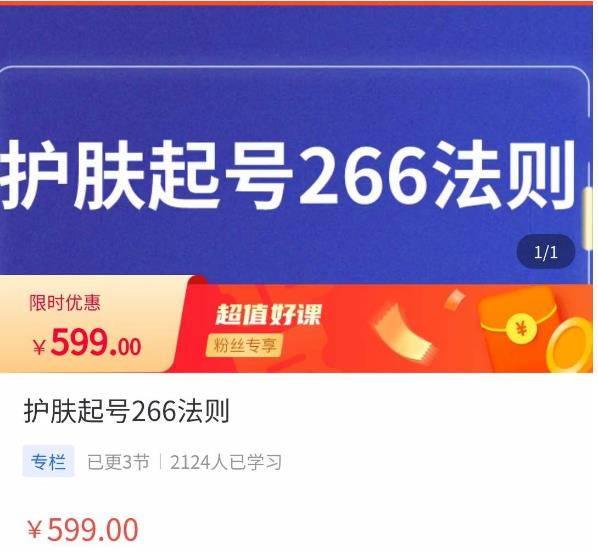 护肤起号266法则

1/1

限时优惠
¥599.00

超值好课
粉丝专享

¥

护肤起号266法则

专栏 已更3节 | 2124人已学习

¥599.00